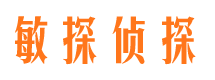 敏探侦探